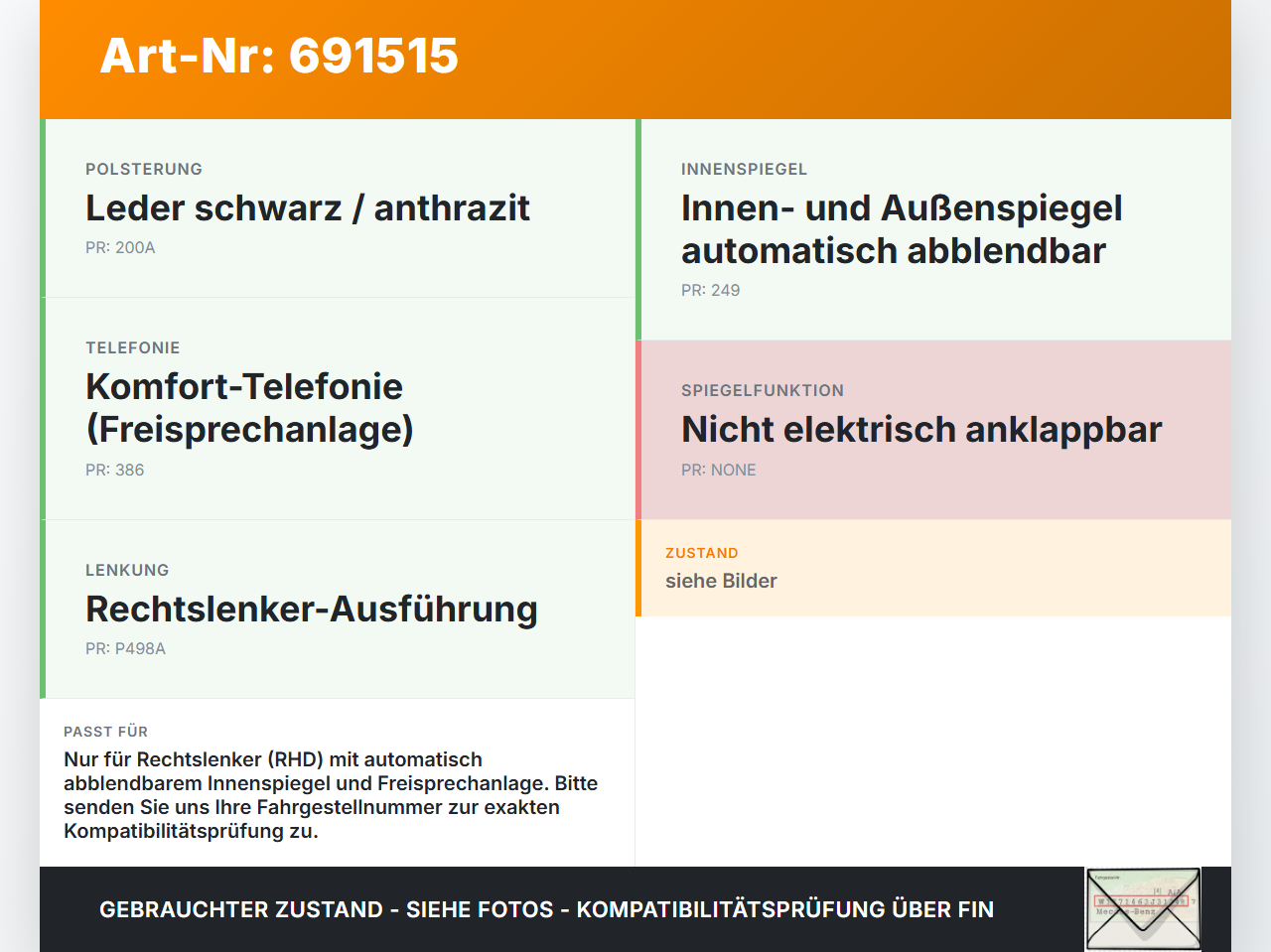 Art-Nr: 691515

POLSTERUNG
Leder schwarz / anthrazit
PR: 200A

TELEFONIE
Komfort-Telefonie (Freisprechanlage)
PR: 386

LENKUNG
Rechtslenker-Ausführung
PR: P498A

PASST FÜR
Nur für Rechtslenker (RHD) mit automatisch abblendbarem Innenspiegel und Freisprechanlage. Bitte senden Sie uns Ihre Fahrgestellnummer zur exakten Kompatibilitätsprüfung zu.

INNENSPIEGEL
Innen- und Außenspiegel automatisch abblendbar
PR: 249

SPIEGELFUNKTION
Nicht elektrisch anklappbar
PR: NONE

ZUSTAND
siehe Bilder

GEBRAUCHTER ZUSTAND - SIEHE FOTOS - KOMPATIBILITÄTSPRÜFUNG ÜBER FIN